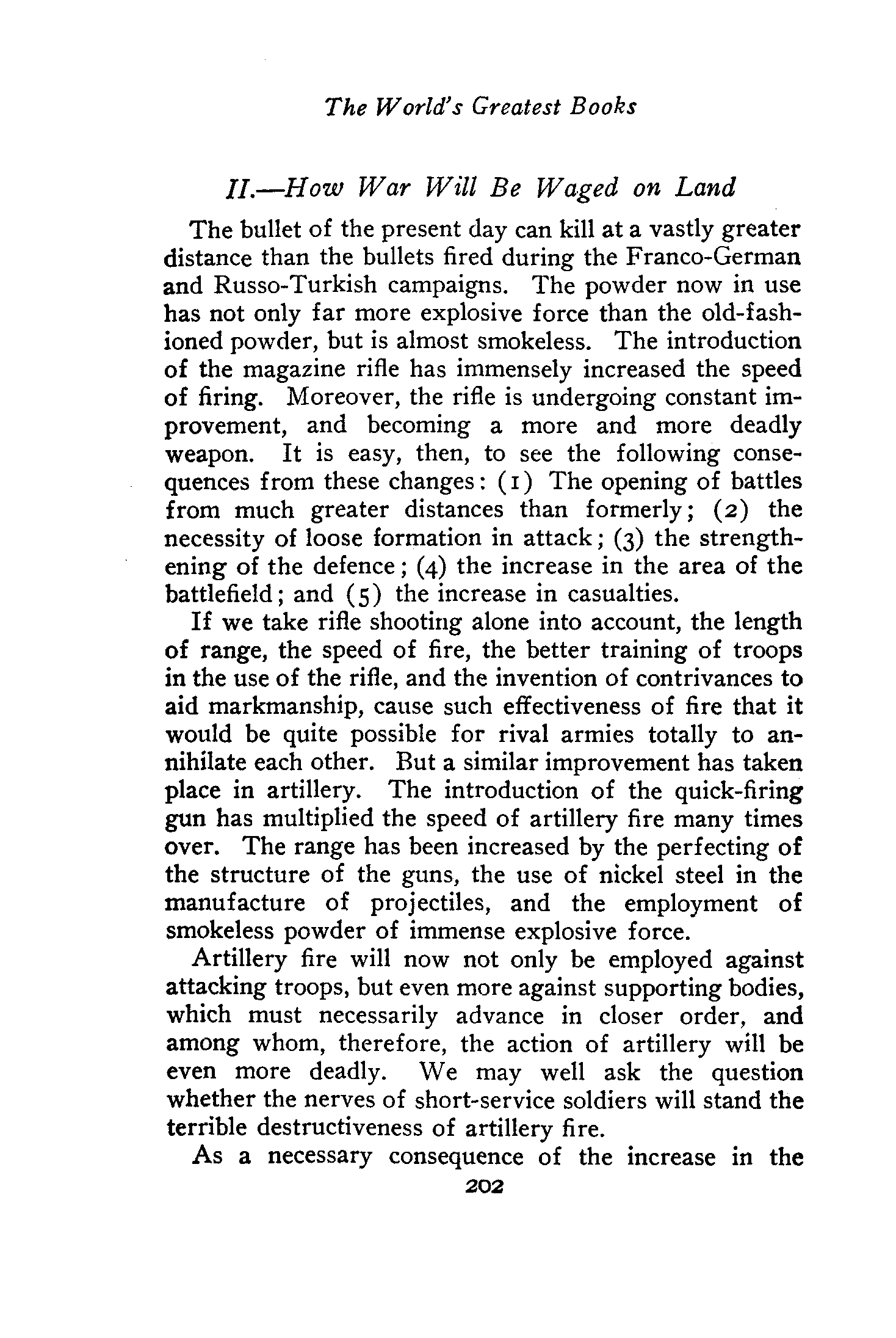 The World's Greatest Books

II.—How War Will Be Waged on Land

The bullet of the present day can kill at a vastly greater distance than the bullets fired during the Franco-German and Russo-Turkish campaigns. The powder now in use has not only far more explosive force than the old-fashioned powder, but is almost smokeless. The introduction of the magazine rifle has immensely increased the speed of firing. Moreover, the rifle is undergoing constant improvement, and becoming a more and more deadly weapon. It is easy, then, to see the following consequences from these changes: (1) The opening of battles from much greater distances than formerly; (2) the necessity of loose formation in attack; (3) the strengthening of the defence; (4) the increase in the area of the battlefield; and (5) the increase in casualties.

If we take rifle shooting alone into account, the length of range, the speed of fire, the better training of troops in the use of the rifle, and the invention of contrivances to aid markmanship, cause such effectiveness of fire that it would be quite possible for rival armies totally to annihilate each other. But a similar improvement has taken place in artillery. The introduction of the quick-firing gun has multiplied the speed of artillery fire many times over. The range has been increased by the perfecting of the structure of the guns, the use of nickel steel in the manufacture of projectiles, and the employment of smokeless powder of immense explosive force.

Artillery fire will now not only be employed against attacking troops, but even more against supporting bodies, which must necessarily advance in closer order, and among whom, therefore, the action of artillery will be even more deadly. We may well ask the question whether the nerves of short-service soldiers will stand the terrible destructiveness of artillery fire.

As a necessary consequence of the increase in the

202